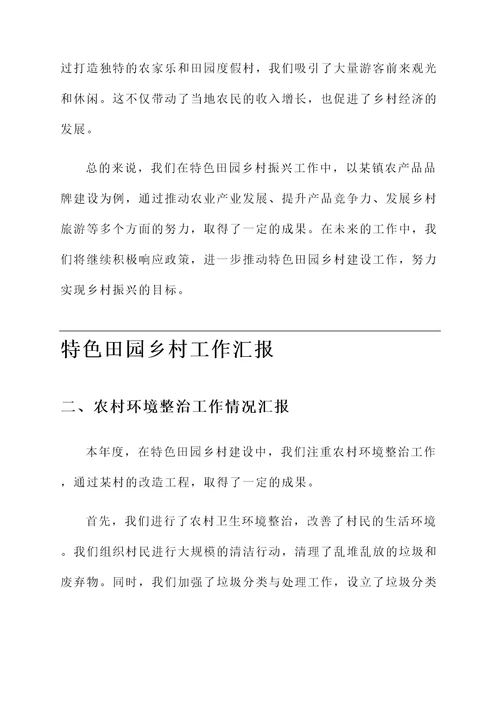 过打造独特的农家乐和田园度假村，我们吸引了大量游客前来观光和休闲。这不仅带动了当地农民的收入增长，也促进了乡村经济的发展。

总的来说，我们在特色田园乡村振兴工作中，以某镇农产品品牌建设为例，通过推动农业产业发展、提升产品竞争力、发展乡村旅游等多个方面的努力，取得了一定的成果。在未来的工作中，我们将继续积极响应政策，进一步推动特色田园乡村建设工作，努力实现乡村振兴的目标。

特色田园乡村工作汇报

二、农村环境整治工作情况汇报

本年度，在特色田园乡村建设中，我们注重农村环境整治工作，通过某村的改造工程，取得了一定的成果。

首先，我们进行了农村卫生环境整治，改善了村民的生活环境。我们组织村民进行大规模的清洁行动，清理了乱堆乱放的垃圾和废弃物。同时，我们加强了垃圾分类与处理工作，设立了垃圾分类